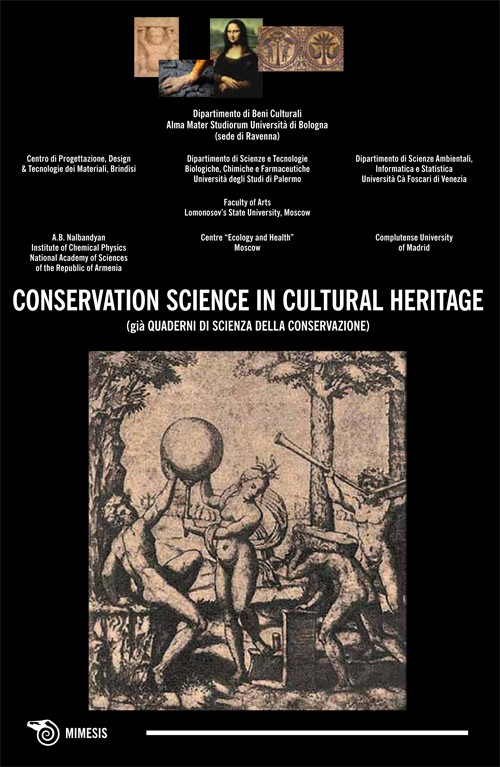 Dipartimento di Beni Culturali
Alma Mater Studiorum Università di Bologna
(sede di Ravenna)

Centro di Progettazione, Design & Tecnologie dei Materiali, Brindisi

Dipartimento di Scienze e Tecnologie Biologiche, Chimiche e Farmaceutiche
Università degli Studi di Palermo

Dipartimento di Scienze Ambientali, Informatica e Statistica
Università Cà Foscari di Venezia

Faculty of Arts
Lomonosov's State University, Moscow

A.B. Nalbandyan
Institute of Chemical Physics
National Academy of Sciences of the Republic of Armenia

Centre "Ecology and Health"
Moscow

Complutense University of Madrid

CONSERVATION SCIENCE IN CULTURAL HERITAGE

(già QUADERNI DI SCIENZA DELLA CONSERVAZIONE)

MIMESIS